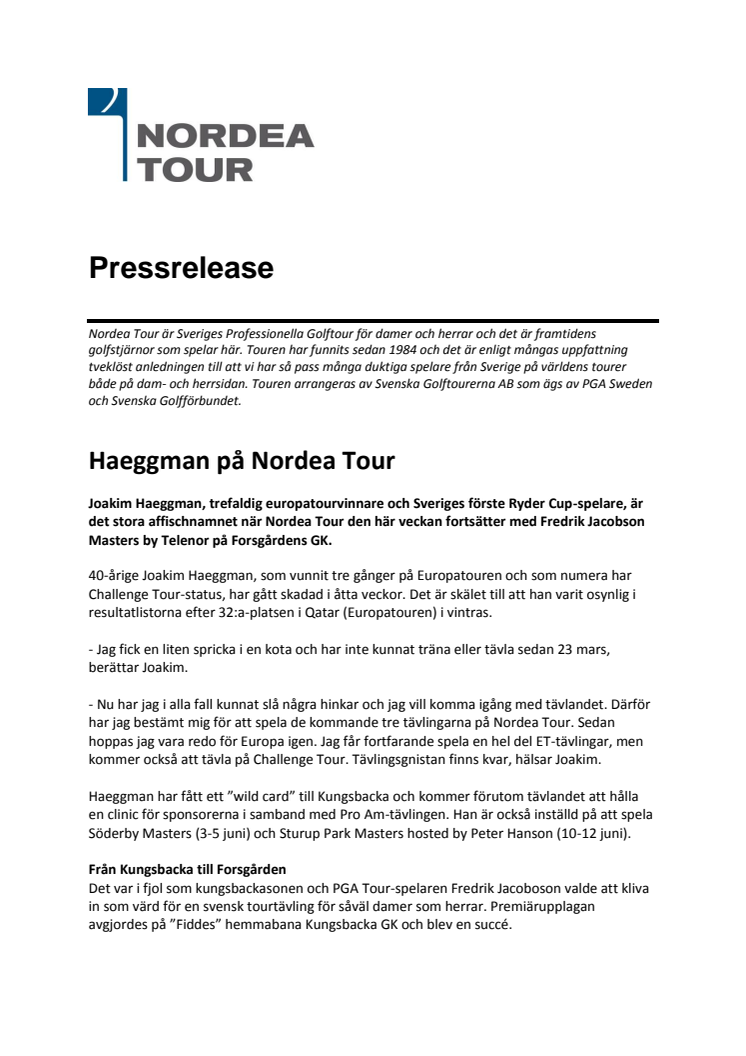 NORDEA
TOUR

Pressrelease

Nordea Tour är Sveriges Professionella Golftour för damer och herrar och det är framtidens golfstjärnor som spelar här. Touren har funnits sedan 1984 och det är enligt mångas uppfattning tveklöst anledningen till att vi har så pass många duktiga spelare från Sverige på världens tourer både på dam- och herrsidan. Touren arrangeras av Svenska Golftourerna AB som ägs av PGA Sweden och Svenska Golfförbundet.

Haeggman på Nordea Tour

Joakim Haeggman, trefaldig europatourvinnare och Sveriges förste Ryder Cup-spelare, är det stora affischnamnet när Nordea Tour den här veckan fortsätter med Fredrik Jacobson Masters by Telenor på Forsgårdens GK.

40-årige Joakim Haeggman, som vunnit tre gånger på Europatouren och som numera har Challenge Tour-status, har gått skadad i åtta veckor. Det är skälet till att han varit osynlig i resultatlistorna efter 32:a-platsen i Qatar (Europatouren) i vintras.

- Jag fick en liten spricka i en kota och har inte kunnat träna eller tävla sedan 23 mars, berättar Joakim.

- Nu har jag i alla fall kunnat slå några hinkar och jag vill komma igång med tävlandet. Därför har jag bestämt mig för att spela de kommande tre tävlingarna på Nordea Tour. Sedan hoppas jag vara redo för Europa igen. Jag får fortfarande spela en hel del ET-tävlingar, men kommer också att tävla på Challenge Tour. Tävlingsgnistan finns kvar, hälsar Joakim.

Haeggman har fått ett ”wild card” till Kungsbacka och kommer förutom tävlandet att hålla en clinic för sponsorerna i samband med Pro Am-tävlingen. Han är också inställd på att spela Söderby Masters (3-5 juni) och Sturup Park Masters hosted by Peter Hanson (10-12 juni).

Från Kungsbacka till Forsgården
Det var i fjol som kungsbackasonen och PGA Tour-spelaren Fredrik Jacoboson valde att kliva in som värd för en svensk tourtävling för såväl damer som herrar. Premiärupplagan avgjordes på ”Fiddes” hemmabana Kungsbacka GK och blev en succé.